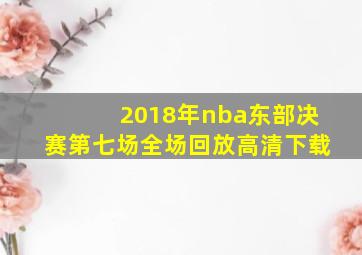 2018年nba东部决赛第七场全场回放高清下载